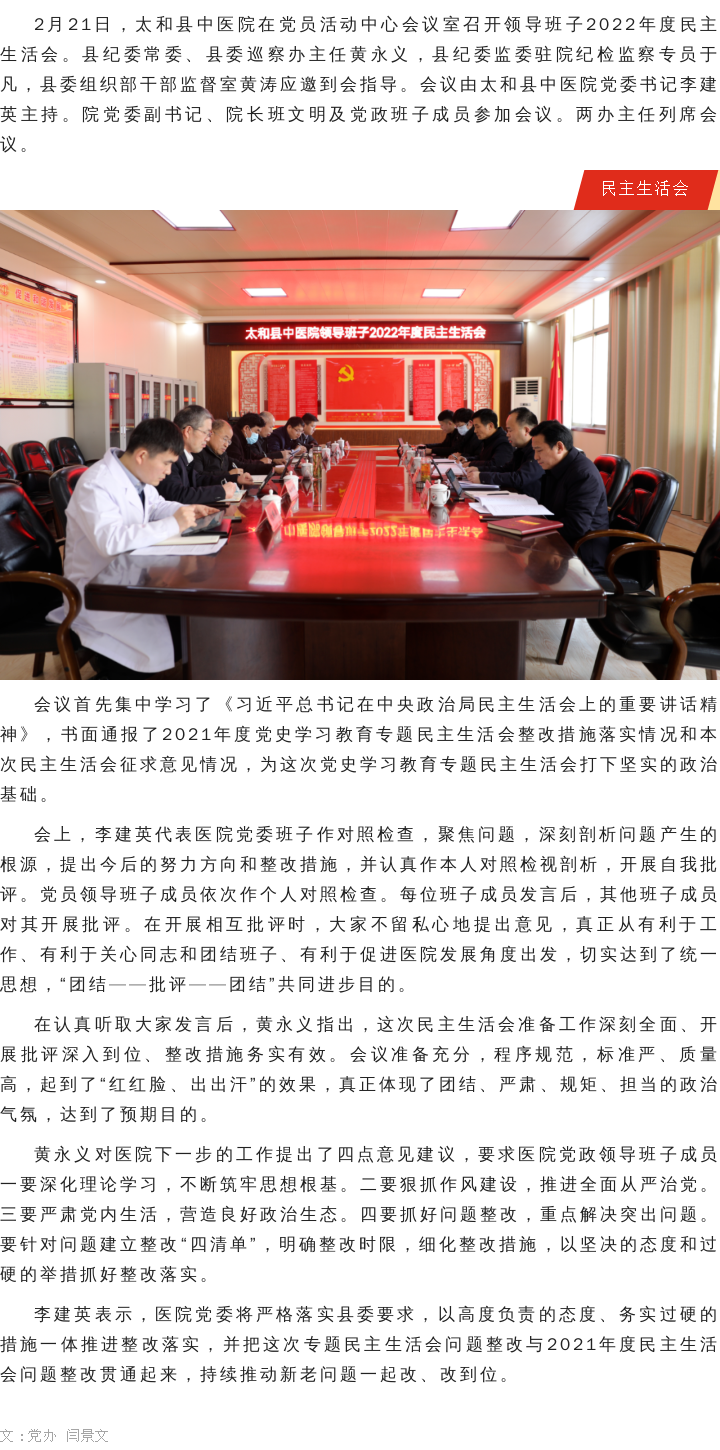 2月21日，太和县中医院在党员活动中心会议室召开领导班子2022年度民主生活会。县纪委常委、县委巡察办主任黄永义，县纪委监委驻院纪检监察专员于凡，县委组织部干部监督室黄涛应邀到会指导。会议由太和县中医院党委书记李建英主持。院党委副书记、院长班文明及党政班子成员参加会议。两办主任列席会议。

民主生活会

太和县中医院领导班子2022年度民主生活会

会议首先集中学习了《习近平总书记在中央政治局民主生活会上的重要讲话精神》，书面通报了2021年度党史学习教育专题民主生活会整改措施落实情况和本次民主生活会征求意见情况，为这次党史学习教育专题民主生活会打下坚实的政治基础。

会上，李建英代表医院党委班子作对照检查，聚焦问题，深刻剖析问题产生的根源，提出今后的努力方向和整改措施，并认真作本人对照检视剖析，开展自我批评。党员领导班子成员依次作个人对照检查。每位班子成员发言后，其他班子成员对其开展批评。在开展相互批评时，大家不留私心地提出意见，真正从有利于工作、有利于关心同志和团结班子、有利于促进医院发展角度出发，切实达到了统一思想，“团结——批评——团结”共同进步目的。

在认真听取大家发言后，黄永义指出，这次民主生活会准备工作深刻全面、开展批评深入到位、整改措施务实有效。会议准备充分，程序规范，标准严、质量高，起到了“红红脸、出出汗”的效果，真正体现了团结、严肃、规矩、担当的政治气氛，达到了预期目的。

黄永义对医院下一步的工作提出了四点意见建议，要求医院党政领导班子成员一要深化理论学习，不断筑牢思想根基。二要狠抓作风建设，推进全面从严治党。三要严肃党内生活，营造良好政治生态。四要抓好问题整改，重点解决突出问题。要针对问题建立整改“四清单”，明确整改时限，细化整改措施，以坚决的态度和过硬的举措抓好整改落实。

李建英表示，医院党委将严格落实县委要求，以高度负责的态度、务实过硬的措施一体推进整改落实，并把这次专题民主生活会问题整改与2021年度民主生活会问题整改贯通起来，持续推动新老问题一起改、改到位。

文：党办　闫景文